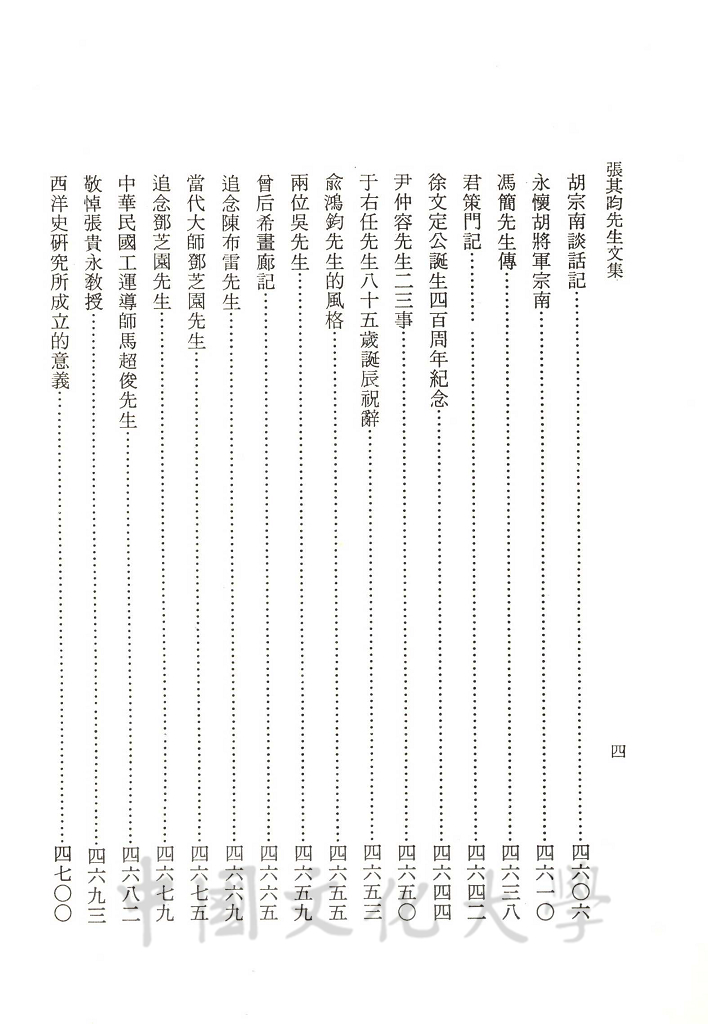 張其昀先生文集

四

胡宗南談話記……四六〇六

永懷胡將軍宗南……四六一〇

馮簡先生傳……四六三八

君策門記……四六四二

徐文定公誕生四百周年紀念……四六四四

尹仲容先生二三事……四六五〇

于右任先生八十五歲誕辰祝辭……四六五三

俞鴻鈞先生的風格……四六五五

兩位吳先生……四六五九

曾后希畫廊記……四六六五

追念陳布雷先生……四六六九

當代大師鄧芝園先生……四六七五

追念鄧芝園先生……四六七九

中華民國工運導師馬超俊先生……四六八二

敬悼張貴永教授……四六九三

西洋史研究所成立的意義……四七〇〇

中國文化大學